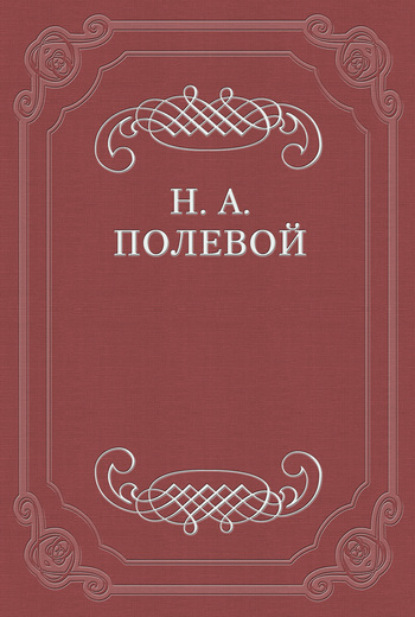 Н. А.
ПОЛЕВОЙ